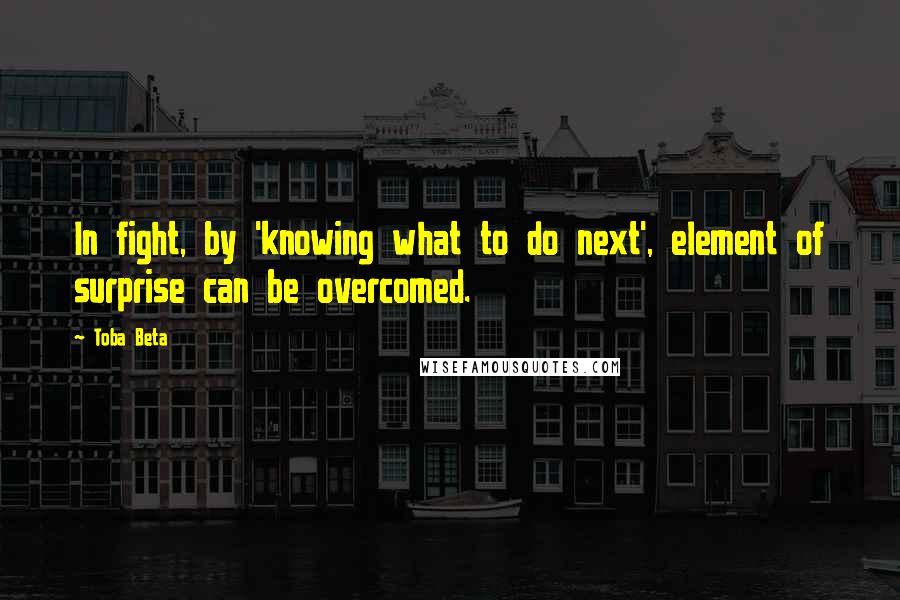 In fight, by 'knowing what to do next', element of surprise can be overcomed.

~ Toba Beta

WISEFAMOUSQUOTES.COM